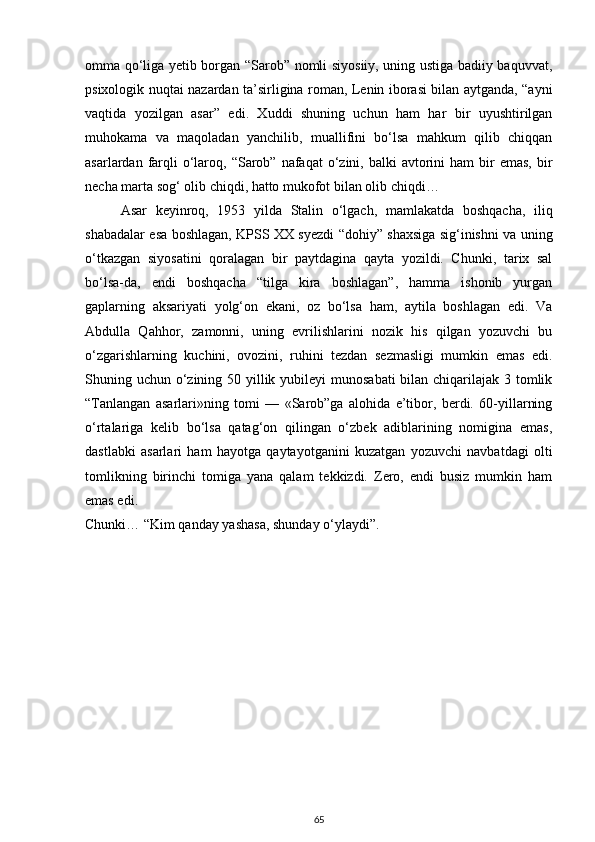 omma qo‘liga yetib borgan “Sarob” nomli siyosiiy, uning ustiga badiiy baquvvat, psixologik nuqtai nazardan ta’sirligina roman, Lenin iborasi bilan aytganda, “ayni vaqtida yozilgan asar” edi. Xuddi shuning uchun ham har bir uyushtirilgan muhokama va maqoladan yanchilib, muallifini bo‘lsa mahkum qilib chiqqan asarlardan farqli o‘laroq, “Sarob” nafaqat o‘zini, balki avtorini ham bir emas, bir necha marta sog‘ olib chiqdi, hatto mukofot bilan olib chiqdi…

Asar keyinroq, 1953 yilda Stalin o‘lgach, mamlakatda boshqacha, iliq shabadalar esa boshlagan, KPSS XX syezdi “dohiy” shaxsiga sig‘inishni va uning o‘tkazgan siyosatini qoralagan bir paytdagina qayta yozildi. Chunki, tarix sal bo‘lsa-da, endi boshqacha “tilga kira boshlagan”, hamma ishonib yurgan gaplarning aksariyati yolg‘on ekani, oz bo‘lsa ham, aytila boshlagan edi. Va Abdulla Qahhor, zamonni, uning evrilishlarini nozik his qilgan yozuvchi bu o‘zgarishlarning kuchini, ovozini, ruhini tezdan sezmasligi mumkin emas edi. Shuning uchun o‘zining 50 yillik yubileyi munosabati bilan chiqarilajak 3 tomlik “Tanlangan asarlari»ning tomi — «Sarob”ga alohida e’tibor, berdi. 60-yillarning o‘rtalariga kelib bo‘lsa qatag‘on qilingan o‘zbek adiblarining nomigina emas, dastlabki asarlari ham hayotga qaytayotganini kuzatgan yozuvchi navbatdagi olti tomlikning birinchi tomiga yana qalam tekkizdi. Zero, endi busiz mumkin ham emas edi.
Chunki… “Kim qanday yashasa, shunday o‘ylaydi”.

65